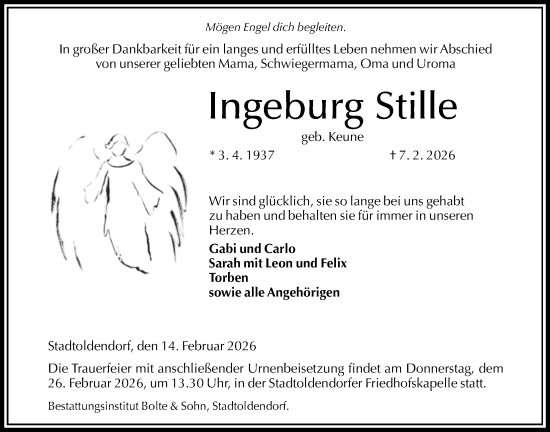 Mögen Engel dich begleiten.

In großer Dankbarkeit für ein langes und erfülltes Leben nehmen wir Abschied von unserer geliebten Mama, Schwiegermama, Oma und Uroma

Ingeburg Stille

geb. Keune

* 3. 4. 1937

† 7. 2. 2026

Wir sind glücklich, sie so lange bei uns gehabt zu haben und behalten sie für immer in unseren Herzen.

Gabi und Carlo
Sarah mit Leon und Felix
Torben
sowie alle Angehörigen

Stadtoldendorf, den 14. Februar 2026

Die Trauerfeier mit anschließender Urnenbeisetzung findet am Donnerstag, dem 26. Februar 2026, um 13.30 Uhr, in der Stadtoldendorfer Friedhofskapelle statt.

Bestattungsinstitut Bolte & Sohn, Stadtoldendorf.